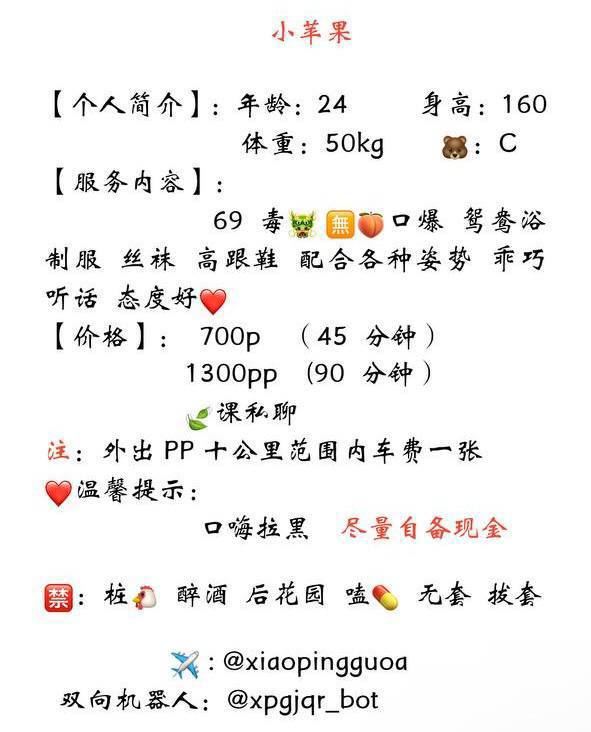 小苹果

【个人简介】：年龄：24 身高：160

体重：50kg 🐻：C

【服务内容】：

69 毒🐲🈚🍑口爆 鸳鸯浴 制服 丝袜 高跟鞋 配合各种姿势 乖巧听话 态度好❤️

【价格】： 700p （45 分钟）

1300pp （90 分钟）

🍃课私聊

注：外出PP十公里范围内车费一张

❤️温馨提示：

口嗨拉黑 尽量自备现金

🈲：桩🐔 醉酒 后花园 嗑💊 无套 拔套

✈️：@xiaopingguoa

双向机器人：@xpgjqr_bot